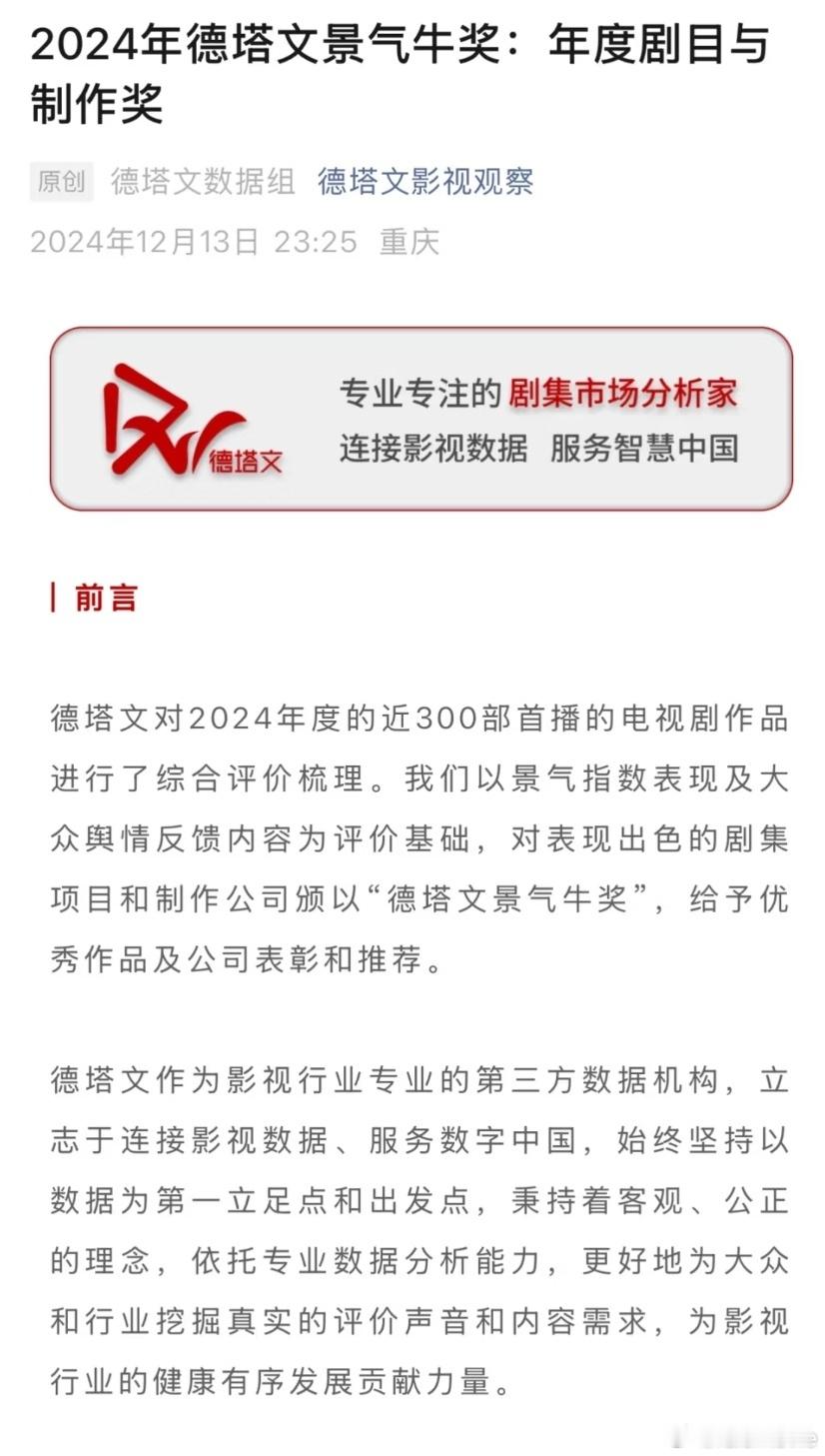 2024年德塔文景气牛奖：年度剧目与制作奖

原创 德塔文数据组 德塔文影视观察
2024年12月13日 23:25 重庆

德塔文
专业专注的 剧集市场分析家
连接影视数据 服务智慧中国

前言

德塔文对2024年度的近300部首播的电视剧作品进行了综合评价梳理。我们以景气指数表现及大众舆情反馈内容为评价基础，对表现出色的剧集项目和制作公司颁以“德塔文景气牛奖”，给予优秀作品及公司表彰和推荐。

德塔文作为影视行业专业的第三方数据机构，立志于连接影视数据、服务数字中国，始终坚持以数据为第一立足点和出发点，秉持着客观、公正的理念，依托专业数据分析能力，更好地为大众和行业挖掘真实的评价声音和内容需求，为影视行业的健康有序发展贡献力量。